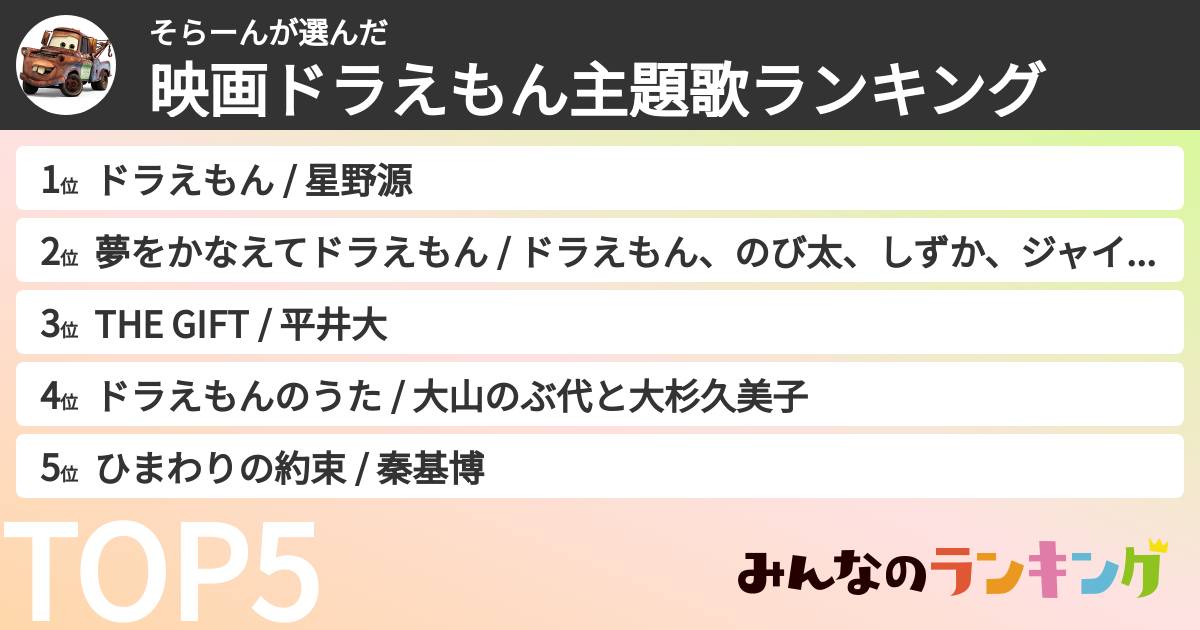 そらーんが選んだ
映画ドラえもん主題歌ランキング

1位 ドラえもん / 星野源
2位 夢をかなえてドラえもん / ドラえもん、のび太、しずか、ジャイ...
3位 THE GIFT / 平井大
4位 ドラえもんのうた / 大山のぶ代と大杉久美子
5位 ひまわりの約束 / 秦基博

TOP5

みんなのランキング